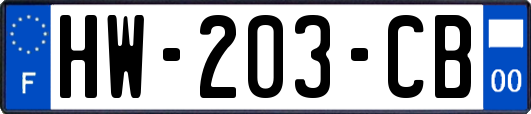 F
HW-203-CB
00